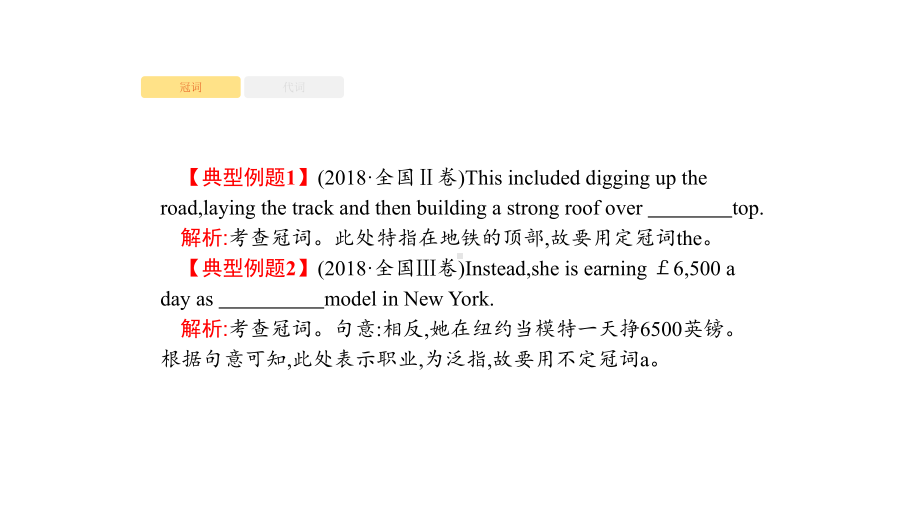 冠词 代词

【典型例题1】(2018·全国Ⅱ卷)This included digging up the road,laying the track and then building a strong roof over ________top.

解析:考查冠词。此处特指在地铁的顶部,故要用定冠词the。

【典型例题2】(2018·全国Ⅲ卷)Instead,she is earning ￡6,500 a day as __________model in New York.

解析:考查冠词。句意:相反,她在纽约当模特一天挣6500英镑。根据句意可知,此处表示职业,为泛指,故要用不定冠词a。